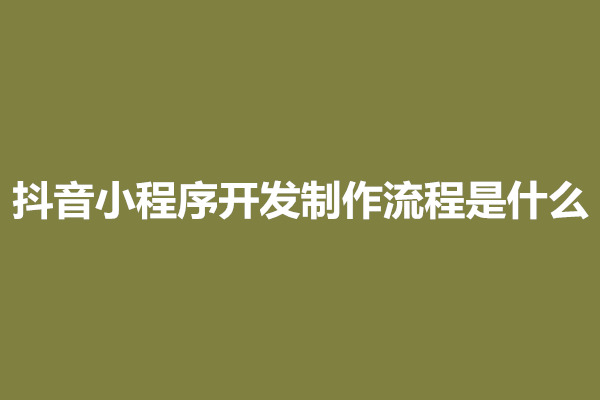 抖音小程序开发制作流程是什么